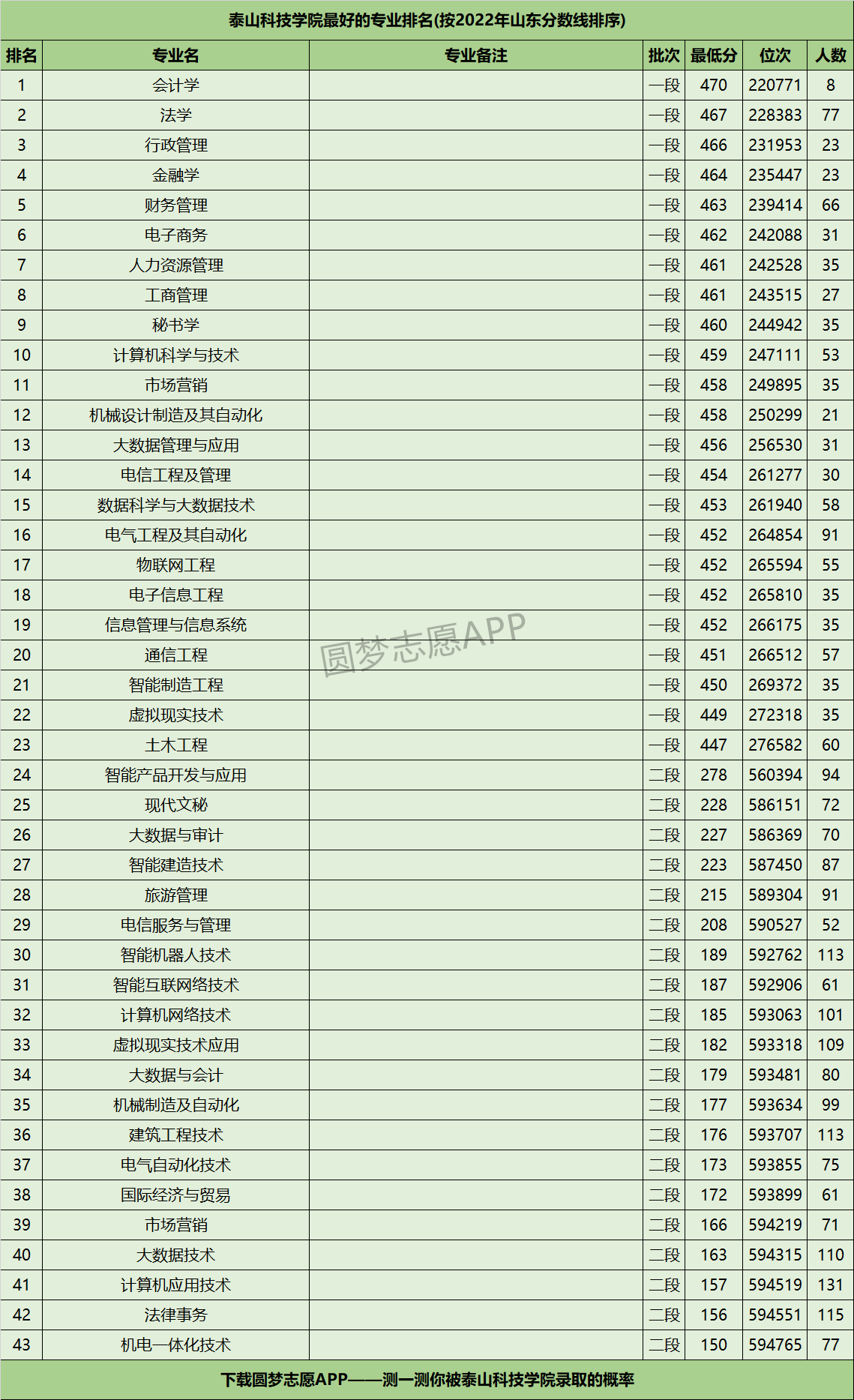 泰山科技学院最好的专业排名(按2022年山东分数线排序)

| 排名 | 专业名 | 专业备注 | 批次 | 最低分 | 位次 | 人数 |
|---|---|---|---|---|---|---|
| 1 | 会计学 | | 一段 | 470 | 220771 | 8 |
| 2 | 法学 | | 一段 | 467 | 228383 | 77 |
| 3 | 行政管理 | | 一段 | 466 | 231953 | 23 |
| 4 | 金融学 | | 一段 | 464 | 235447 | 23 |
| 5 | 财务管理 | | 一段 | 463 | 239414 | 66 |
| 6 | 电子商务 | | 一段 | 462 | 242088 | 31 |
| 7 | 人力资源管理 | | 一段 | 461 | 242528 | 35 |
| 8 | 工商管理 | | 一段 | 461 | 243515 | 27 |
| 9 | 秘书学 | | 一段 | 460 | 244942 | 35 |
| 10 | 计算机科学与技术 | | 一段 | 459 | 247111 | 53 |
| 11 | 市场营销 | | 一段 | 458 | 249895 | 35 |
| 12 | 机械设计制造及其自动化 | | 一段 | 458 | 250299 | 21 |
| 13 | 大数据管理与应用 | | 一段 | 456 | 256530 | 31 |
| 14 | 电信工程及管理 | | 一段 | 454 | 261277 | 30 |
| 15 | 数据科学与大数据技术 | | 一段 | 453 | 261940 | 58 |
| 16 | 电气工程及其自动化 | | 一段 | 452 | 264854 | 91 |
| 17 | 物联网工程 | | 一段 | 452 | 265594 | 55 |
| 18 | 电子信息工程 | | 一段 | 452 | 265810 | 35 |
| 19 | 信息管理与信息系统 | | 一段 | 452 | 266175 | 35 |
| 20 | 通信工程 | | 一段 | 451 | 266512 | 57 |
| 21 | 智能制造工程 | | 一段 | 450 | 269372 | 35 |
| 22 | 虚拟现实技术 | | 一段 | 449 | 272318 | 35 |
| 23 | 土木工程 | | 一段 | 447 | 276582 | 60 |
| 24 | 智能产品开发与应用 | | 二段 | 278 | 560394 | 94 |
| 25 | 现代文秘 | | 二段 | 228 | 586151 | 72 |
| 26 | 大数据与审计 | | 二段 | 227 | 586369 | 70 |
| 27 | 智能建造技术 | | 二段 | 223 | 587450 | 87 |
| 28 | 旅游管理 | | 二段 | 215 | 589304 | 91 |
| 29 | 电信服务与管理 | | 二段 | 208 | 590527 | 52 |
| 30 | 智能机器人技术 | | 二段 | 189 | 592762 | 113 |
| 31 | 智能互联网络技术 | | 二段 | 187 | 592906 | 61 |
| 32 | 计算机网络技术 | | 二段 | 185 | 593063 | 101 |
| 33 | 虚拟现实技术应用 | | 二段 | 182 | 593318 | 109 |
| 34 | 大数据与会计 | | 二段 | 179 | 593481 | 80 |
| 35 | 机械制造及自动化 | | 二段 | 177 | 593634 | 99 |
| 36 | 建筑工程技术 | | 二段 | 176 | 593707 | 113 |
| 37 | 电气自动化技术 | | 二段 | 173 | 593855 | 75 |
| 38 | 国际经济与贸易 | | 二段 | 172 | 593899 | 61 |
| 39 | 市场营销 | | 二段 | 166 | 594219 | 71 |
| 40 | 大数据技术 | | 二段 | 163 | 594315 | 110 |
| 41 | 计算机应用技术 | | 二段 | 157 | 594519 | 131 |
| 42 | 法律事务 | | 二段 | 156 | 594551 | 115 |
| 43 | 机电一体化技术 | | 二段 | 150 | 594765 | 77 |

圆梦志愿APP

下载圆梦志愿APP——测一测你被泰山科技学院录取的概率